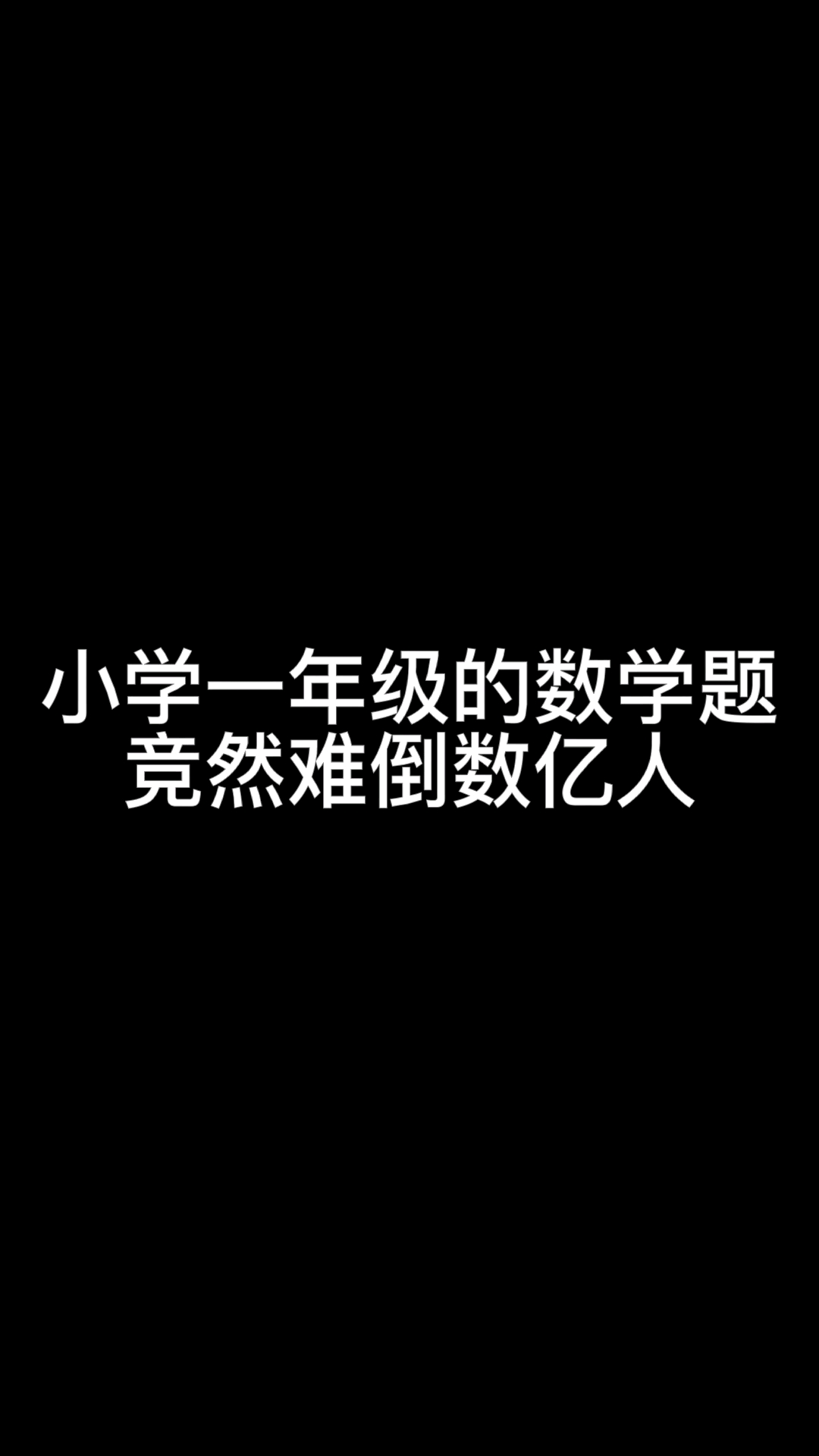 小学一年级的数学题
竟然难倒数亿人